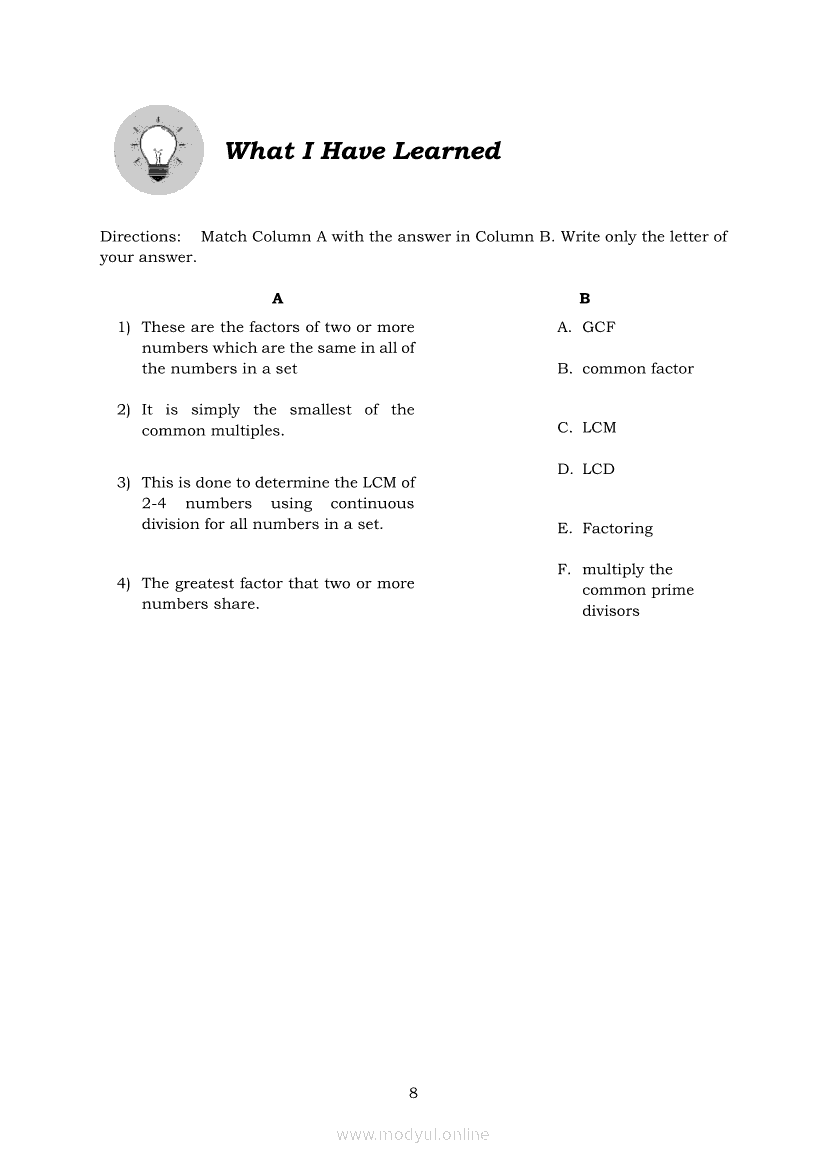 What I Have Learned

Directions: Match Column A with the answer in Column B. Write only the letter of your answer.

A

1) These are the factors of two or more numbers which are the same in all of the numbers in a set

2) It is simply the smallest of the common multiples.

3) This is done to determine the LCM of 2-4 numbers using continuous division for all numbers in a set.

4) The greatest factor that two or more numbers share.

B

A. GCF

B. common factor

C. LCM

D. LCD

E. Factoring

F. multiply the common prime divisors

8

www.modyul.online